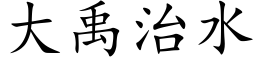 大禹治水